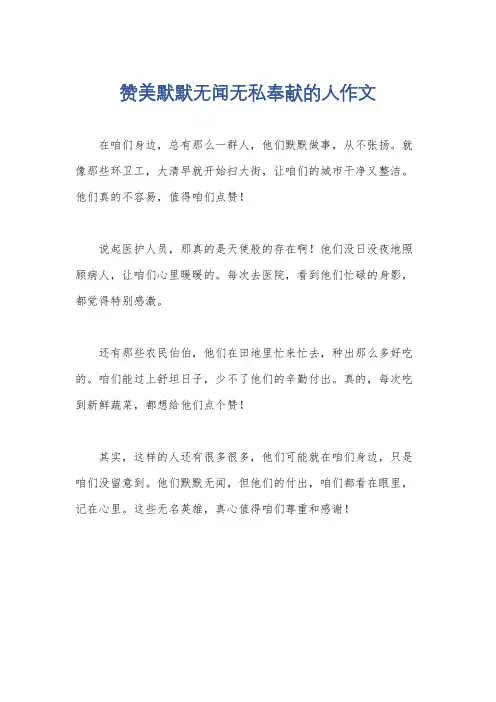 赞美默默无闻无私奉献的人作文

在咱们身边，总有那么一群人，他们默默做事，从不张扬。就像那些环卫工，大清早就开始扫大街，让咱们的城市干净又整洁。他们真的不容易，值得咱们点赞！

说起医护人员，那真的是天使般的存在啊！他们没日没夜地照顾病人，让咱们心里暖暖的。每次去医院，看到他们忙碌的身影，都觉得特别感激。

还有那些农民伯伯，他们在田地里忙来忙去，种出那么多好吃的。咱们能过上舒坦日子，少不了他们的辛勤付出。真的，每次吃到新鲜蔬菜，都想给他们点个赞！

其实，这样的人还有很多很多，他们可能就在咱们身边，只是咱们没留意到。他们默默无闻，但他们的付出，咱们都看在眼里，记在心里。这些无名英雄，真心值得咱们尊重和感谢！